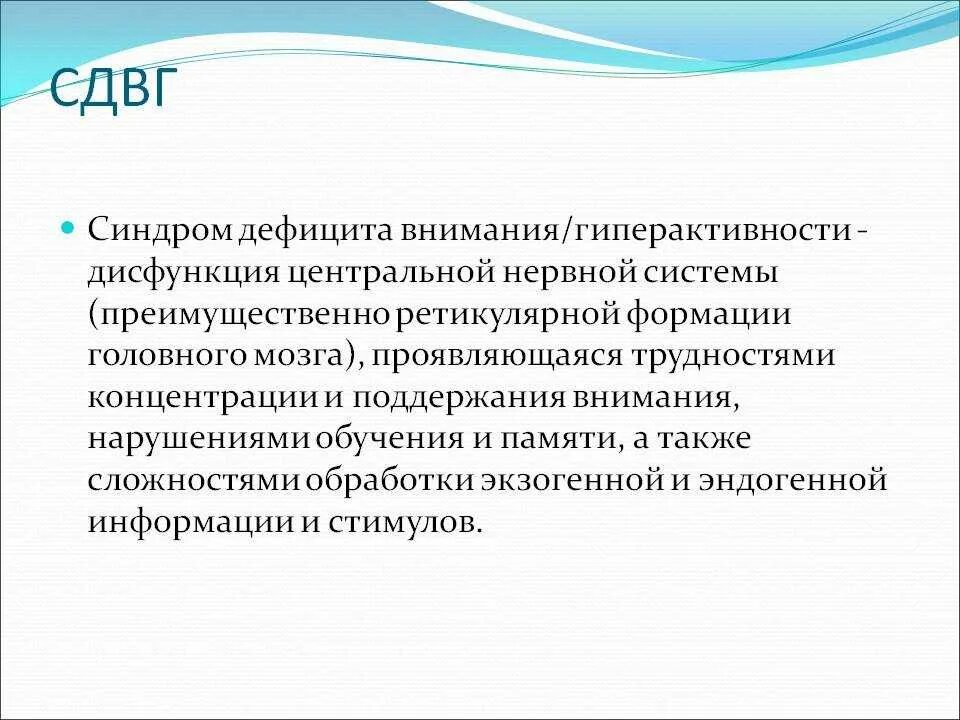 СДВГ

Синдром дефицита внимания/гиперактивности - дисфункция центральной нервной системы (преимущественно ретикулярной формации головного мозга), проявляющаяся трудностями концентрации и поддержания внимания, нарушениями обучения и памяти, а также сложностями обработки экзогенной и эндогенной информации и стимулов.